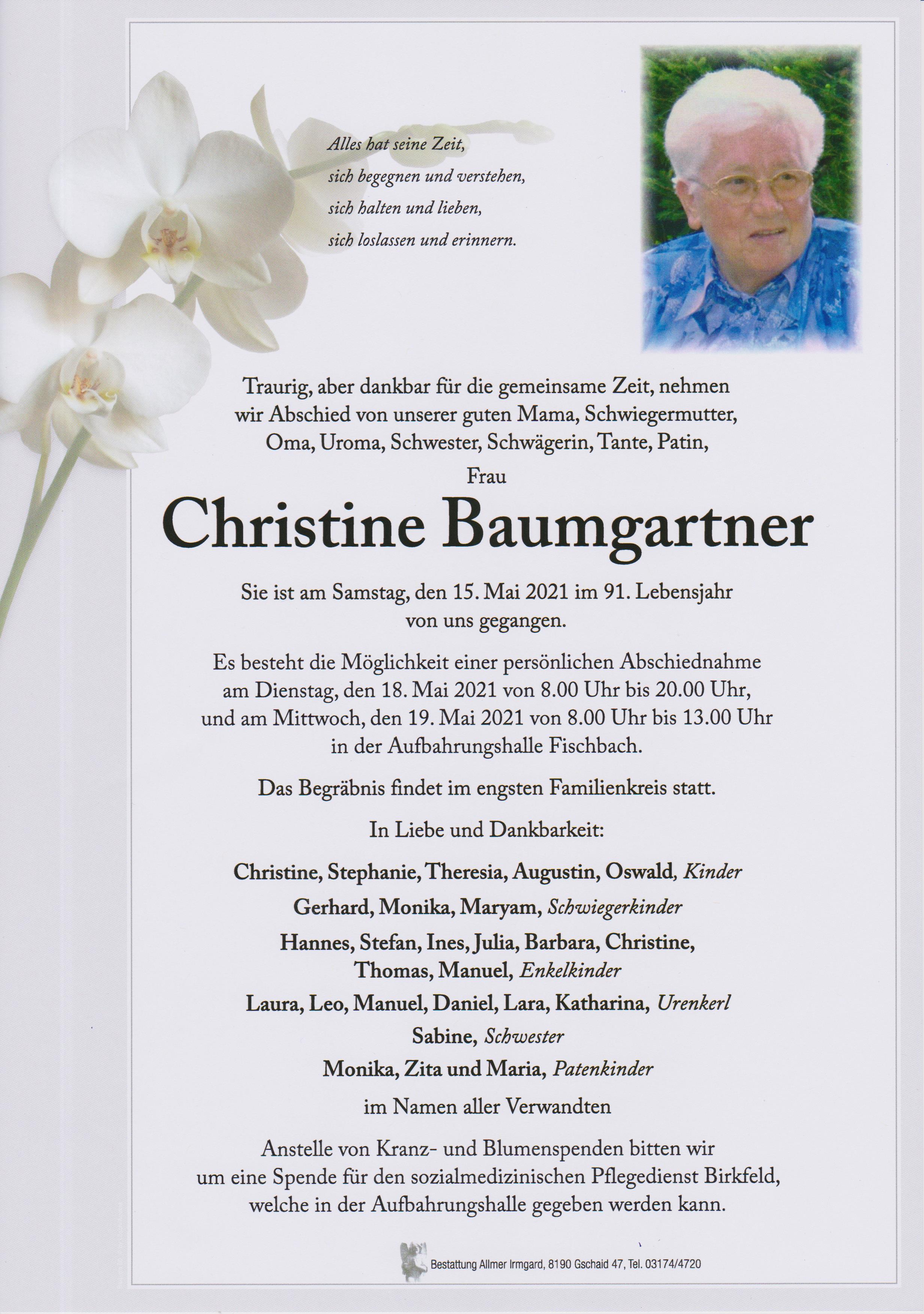 Alles hat seine Zeit,
sich begegnen und verstehen,
sich halten und lieben,
sich loslassen und erinnern.

Traurig, aber dankbar für die gemeinsame Zeit, nehmen wir Abschied von unserer guten Mama, Schwiegermutter, Oma, Uroma, Schwester, Schwägerin, Tante, Patin,

Frau

Christine Baumgartner

Sie ist am Samstag, den 15. Mai 2021 im 91. Lebensjahr von uns gegangen.

Es besteht die Möglichkeit einer persönlichen Abschiednahme am Dienstag, den 18. Mai 2021 von 8.00 Uhr bis 20.00 Uhr, und am Mittwoch, den 19. Mai 2021 von 8.00 Uhr bis 13.00 Uhr in der Aufbahrungshalle Fischbach.

Das Begräbnis findet im engsten Familienkreis statt.

In Liebe und Dankbarkeit:

Christine, Stephanie, Theresia, Augustin, Oswald, Kinder

Gerhard, Monika, Maryam, Schwiegerkinder

Hannes, Stefan, Ines, Julia, Barbara, Christine, Thomas, Manuel, Enkelkinder

Laura, Leo, Manuel, Daniel, Lara, Katharina, Urenkerl

Sabine, Schwester

Monika, Zita und Maria, Patenkinder

im Namen aller Verwandten

Anstelle von Kranz- und Blumenspenden bitten wir um eine Spende für den sozialmedizinischen Pflegedienst Birkfeld, welche in der Aufbahrungshalle gegeben werden kann.

Bestattung Allmer Irmgard, 8190 Gschaid 47, Tel. 03174/4720